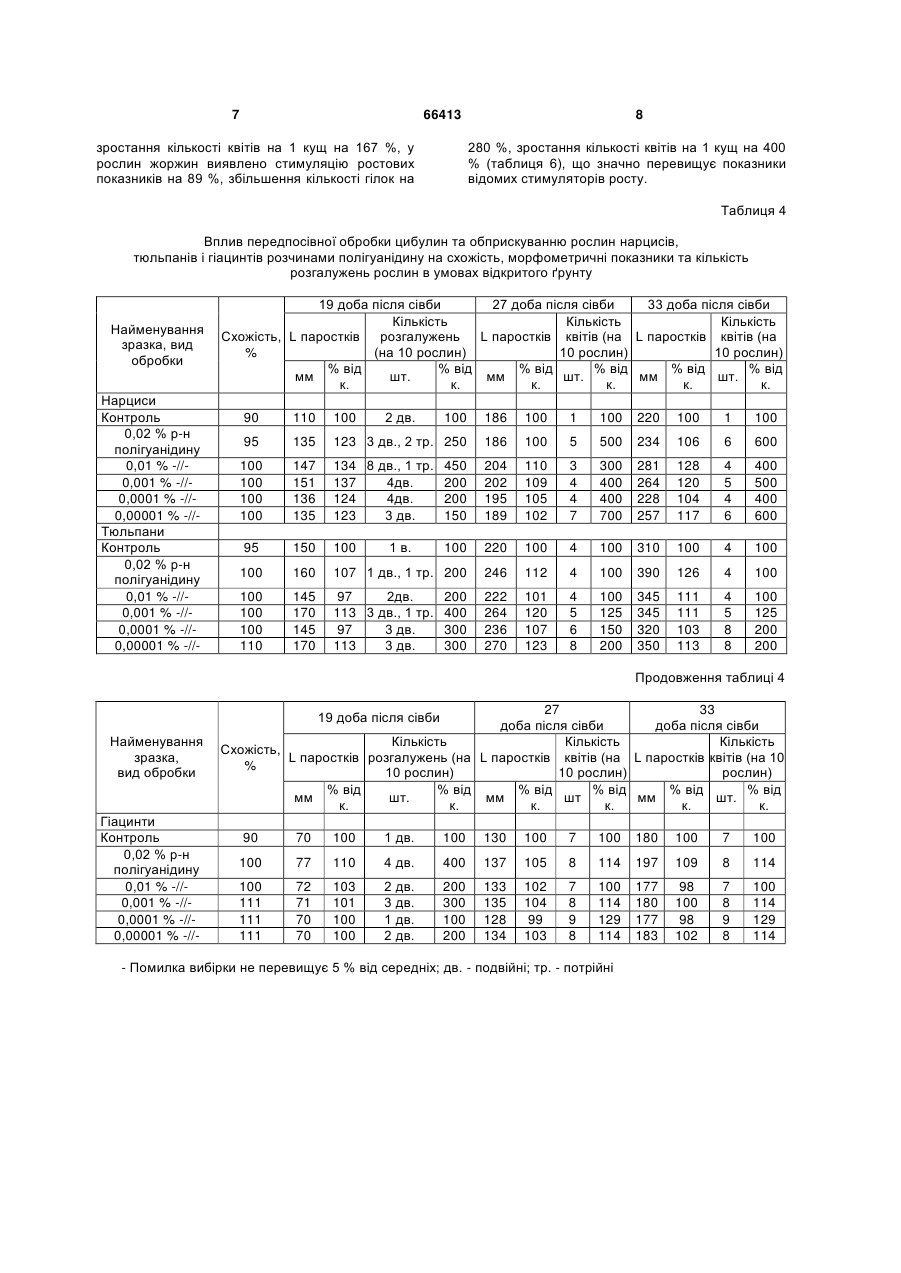 7 66413 8

зростання кількості квітів на 1 кущ на 167 %, у рослин жоржин виявлено стимуляцію ростових показників на 89 %, збільшення кількості гілок на 280 %, зростання кількості квітів на 1 кущ на 400 % (таблиця 6), що значно перевищує показники відомих стимуляторів росту.

Таблиця 4

Вплив передпосівної обробки цибулин та обприскуванню рослин нарцисів, тюльпанів і гіацинтів розчинами полігуанідину на схожість, морфометричні показники та кількість розгалужень рослин в умовах відкритого ґрунту

| Найменування зразка, вид обробки | Схожість, % | 19 доба після сівби | | | | 27 доба після сівби | | | | 33 доба після сівби | | | |
|---|---|---|---|---|---|---|---|---|---|---|---|---|---|
| | | L паростків | | Кількість розгалужень (на 10 рослин) | | L паростків | | Кількість квітів (на 10 рослин) | | L паростків | | Кількість квітів (на 10 рослин) | |
| | | мм | % від к. | шт. | % від к. | мм | % від к. | шт. | % від к. | мм | % від к. | шт. | % від к. |
| Нарциси | | | | | | | | | | | | | |
| Контроль | 90 | 110 | 100 | 2 дв. | 100 | 186 | 100 | 1 | 100 | 220 | 100 | 1 | 100 |
| 0,02 % р-н полігуанідину | 95 | 135 | 123 | 3 дв., 2 тр. | 250 | 186 | 100 | 5 | 500 | 234 | 106 | 6 | 600 |
| 0,01 % -//- | 100 | 147 | 134 | 8 дв., 1 тр. | 450 | 204 | 110 | 3 | 300 | 281 | 128 | 4 | 400 |
| 0,001 % -//- | 100 | 151 | 137 | 4дв. | 200 | 202 | 109 | 4 | 400 | 264 | 120 | 5 | 500 |
| 0,0001 % -//- | 100 | 136 | 124 | 4дв. | 200 | 195 | 105 | 4 | 400 | 228 | 104 | 4 | 400 |
| 0,00001 % -//- | 100 | 135 | 123 | 3 дв. | 150 | 189 | 102 | 7 | 700 | 257 | 117 | 6 | 600 |
| Тюльпани | | | | | | | | | | | | | |
| Контроль | 95 | 150 | 100 | 1 в. | 100 | 220 | 100 | 4 | 100 | 310 | 100 | 4 | 100 |
| 0,02 % р-н полігуанідину | 100 | 160 | 107 | 1 дв., 1 тр. | 200 | 246 | 112 | 4 | 100 | 390 | 126 | 4 | 100 |
| 0,01 % -//- | 100 | 145 | 97 | 2дв. | 200 | 222 | 101 | 4 | 100 | 345 | 111 | 4 | 100 |
| 0,001 % -//- | 100 | 170 | 113 | 3 дв., 1 тр. | 400 | 264 | 120 | 5 | 125 | 345 | 111 | 5 | 125 |
| 0,0001 % -//- | 100 | 145 | 97 | 3 дв. | 300 | 236 | 107 | 6 | 150 | 320 | 103 | 8 | 200 |
| 0,00001 % -//- | 110 | 170 | 113 | 3 дв. | 300 | 270 | 123 | 8 | 200 | 350 | 113 | 8 | 200 |

Продовження таблиці 4

| Найменування зразка, вид обробки | Схожість, % | 19 доба після сівби | | | | 27 доба після сівби | | | | 33 доба після сівби | | | |
|---|---|---|---|---|---|---|---|---|---|---|---|---|---|
| | | L паростків | | Кількість розгалужень (на 10 рослин) | | L паростків | | Кількість квітів (на 10 рослин) | | L паростків | | Кількість квітів (на 10 рослин) | |
| | | мм | % від к. | шт. | % від к. | мм | % від к. | шт | % від к. | мм | % від к. | шт. | % від к. |
| Гіацинти | | | | | | | | | | | | | |
| Контроль | 90 | 70 | 100 | 1 дв. | 100 | 130 | 100 | 7 | 100 | 180 | 100 | 7 | 100 |
| 0,02 % р-н полігуанідину | 100 | 77 | 110 | 4 дв. | 400 | 137 | 105 | 8 | 114 | 197 | 109 | 8 | 114 |
| 0,01 % -//- | 100 | 72 | 103 | 2 дв. | 200 | 133 | 102 | 7 | 100 | 177 | 98 | 7 | 100 |
| 0,001 % -//- | 111 | 71 | 101 | 3 дв. | 300 | 135 | 104 | 8 | 114 | 180 | 100 | 8 | 114 |
| 0,0001 % -//- | 111 | 70 | 100 | 1 дв. | 100 | 128 | 99 | 9 | 129 | 177 | 98 | 9 | 129 |
| 0,00001 % -//- | 111 | 70 | 100 | 2 дв. | 200 | 134 | 103 | 8 | 114 | 183 | 102 | 8 | 114 |

- Помилка вибірки не перевищує 5 % від середніх; дв. - подвійні; тр. - потрійні